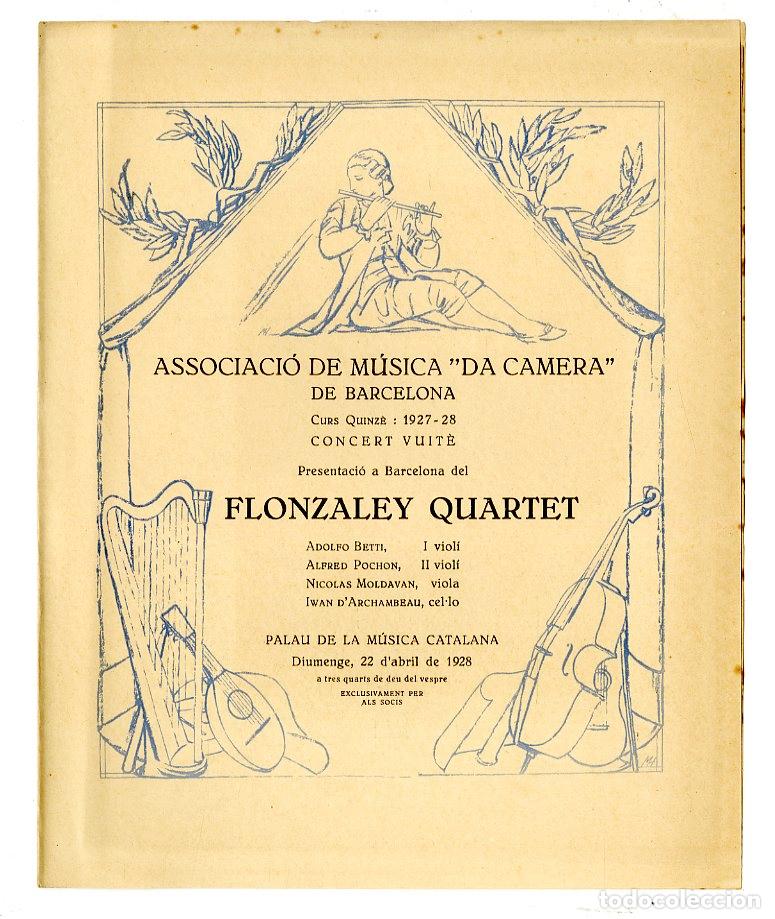 ASSOCIACIÓ DE MÚSICA "DA CAMERA"
DE BARCELONA
CURS QUINZÈ : 1927-28
CONCERT VUITÈ

Presentació a Barcelona del

FLONZALEY QUARTET

ADOLFO BETTI, I violí
ALFRED POCHON, II violí
NICOLAS MOLDAVAN, viola
IWAN D'ARCHAMBEAU, cel·lo

PALAU DE LA MÚSICA CATALANA
Diumenge, 22 d'abril de 1928
a tres quarts de deu del vespre
EXCLUSIVAMENT PER ALS SOCIS

todocoleccion